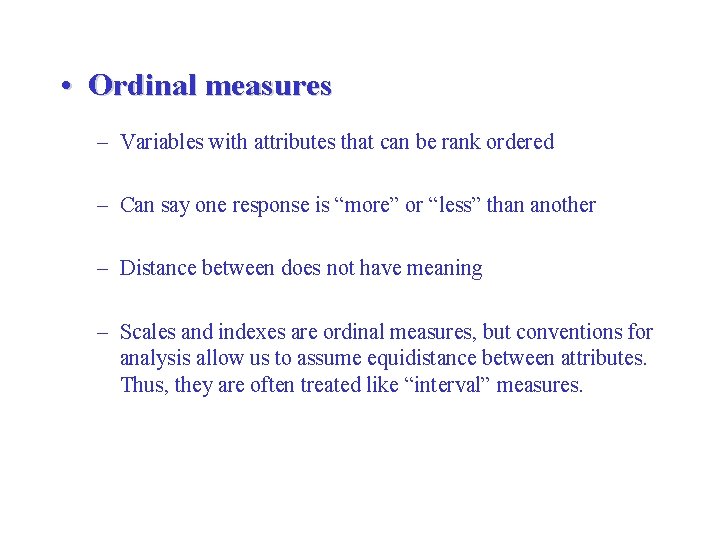 • Ordinal measures

– Variables with attributes that can be rank ordered

– Can say one response is “more” or “less” than another

– Distance between does not have meaning

– Scales and indexes are ordinal measures, but conventions for analysis allow us to assume equidistance between attributes. Thus, they are often treated like “interval” measures.